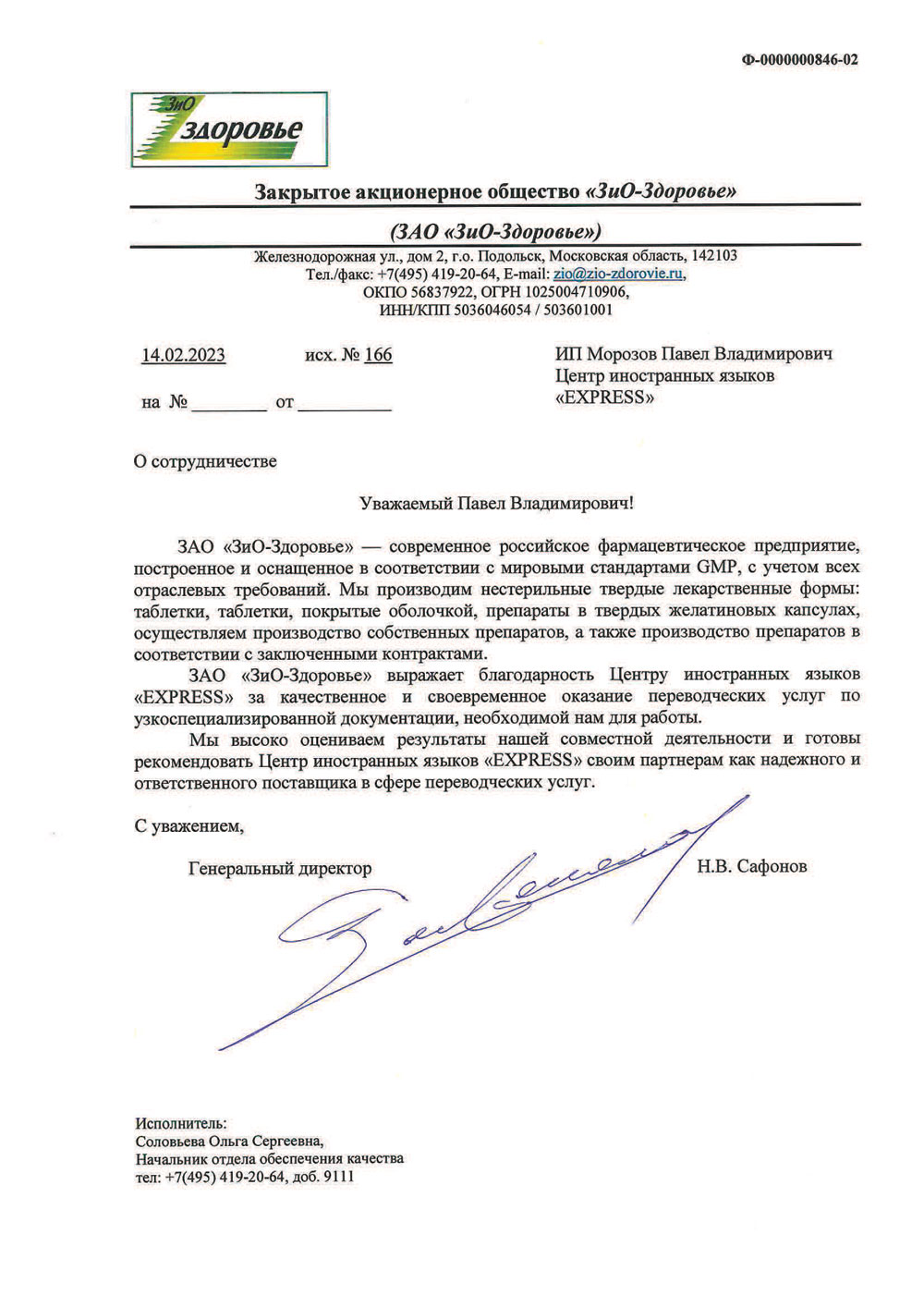 Ф-0000000846-02

ЗиО здоровье

Закрытое акционерное общество «ЗиО-Здоровье»

(ЗАО «ЗиО-Здоровье»)

Железнодорожная ул., дом 2, г.о. Подольск, Московская область, 142103
Тел./факс: +7(495) 419-20-64, E-mail: zio@zio-zdorovie.ru,
ОКПО 56837922, ОГРН 1025004710906,
ИНН/КПП 5036046054 / 503601001

14.02.2023 исх. № 166

на № ________ от __________

ИП Морозов Павел Владимирович
Центр иностранных языков «EXPRESS»

О сотрудничестве

Уважаемый Павел Владимирович!

ЗАО «ЗиО-Здоровье» — современное российское фармацевтическое предприятие, построенное и оснащенное в соответствии с мировыми стандартами GMP, с учетом всех отраслевых требований. Мы производим нестерильные твердые лекарственные формы: таблетки, таблетки, покрытые оболочкой, препараты в твердых желатиновых капсулах, осуществляем производство собственных препаратов, а также производство препаратов в соответствии с заключенными контрактами.

ЗАО «ЗиО-Здоровье» выражает благодарность Центру иностранных языков «EXPRESS» за качественное и своевременное оказание переводческих услуг по узкоспециализированной документации, необходимой нам для работы.

Мы высоко оцениваем результаты нашей совместной деятельности и готовы рекомендовать Центр иностранных языков «EXPRESS» своим партнерам как надежного и ответственного поставщика в сфере переводческих услуг.

С уважением,

Генеральный директор Н.В. Сафонов

Исполнитель:
Соловьева Ольга Сергеевна,
Начальник отдела обеспечения качества
тел: +7(495) 419-20-64, доб. 9111